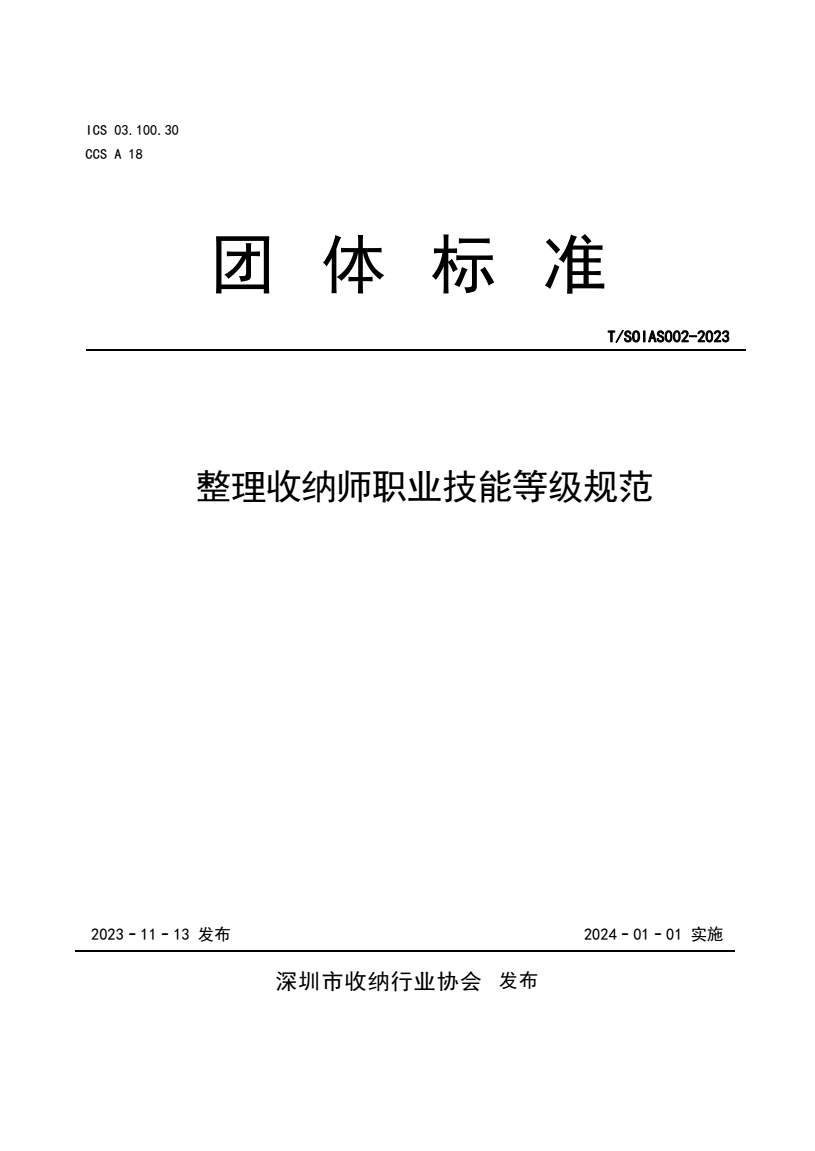 ICS 03.100.30
CCS A 18

团 体 标 准

T/SOIAS002-2023

整理收纳师职业技能等级规范

2023 - 11 - 13 发布

2024 - 01 - 01 实施

深圳市收纳行业协会 发布